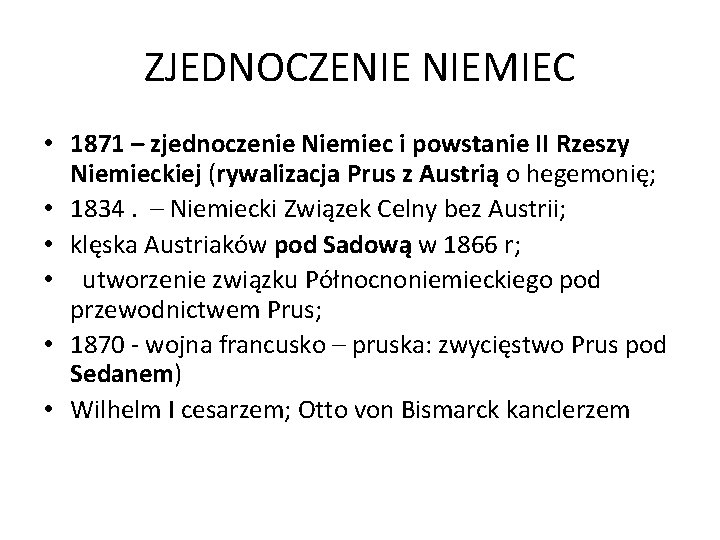 ZJEDNOCZENIE NIEMIEC

• 1871 – zjednoczenie Niemiec i powstanie II Rzeszy Niemieckiej (rywalizacja Prus z Austrią o hegemonię;
• 1834 . – Niemiecki Związek Celny bez Austrii;
• klęska Austriaków pod Sadową w 1866 r;
• utworzenie związku Północnoniemieckiego pod przewodnictwem Prus;
• 1870 - wojna francusko – pruska: zwycięstwo Prus pod Sedanem)
• Wilhelm I cesarzem; Otto von Bismarck kanclerzem